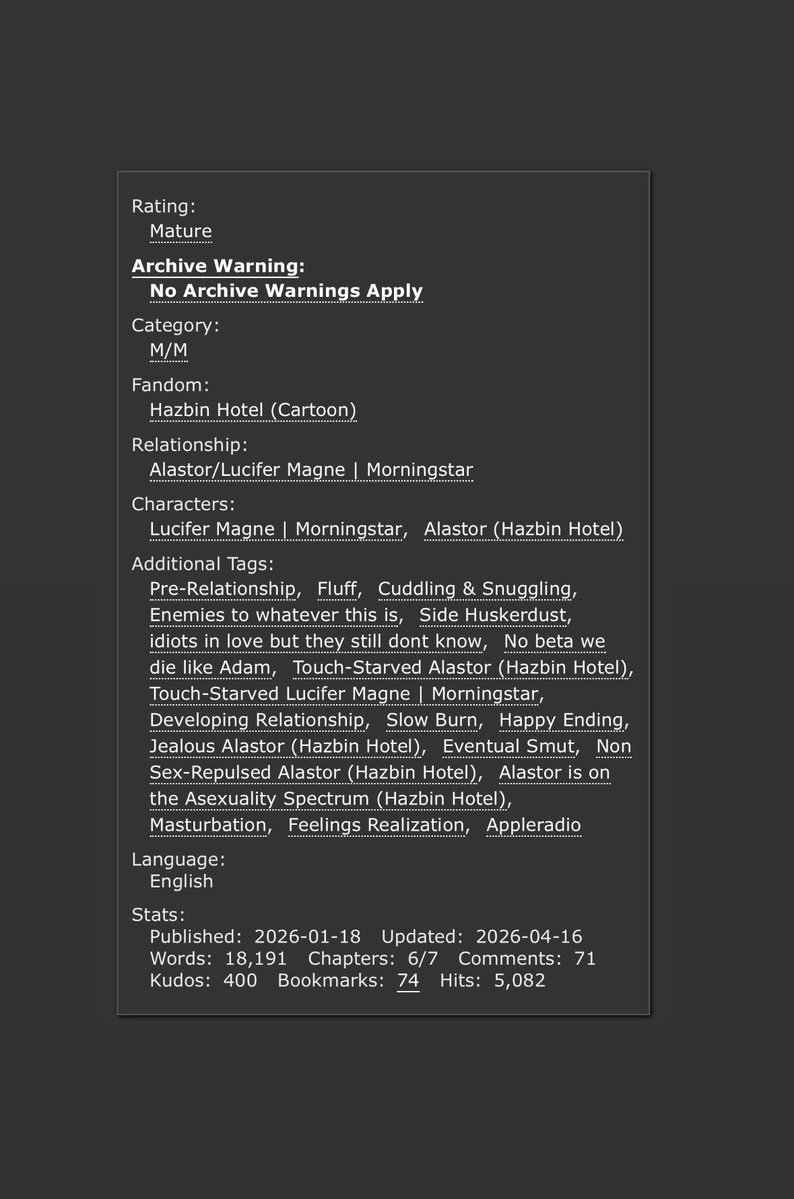 Rating:
Mature

Archive Warning:
No Archive Warnings Apply

Category:
M/M

Fandom:
Hazbin Hotel (Cartoon)

Relationship:
Alastor/Lucifer Magne | Morningstar

Characters:
Lucifer Magne | Morningstar, Alastor (Hazbin Hotel)

Additional Tags:
Pre-Relationship, Fluff, Cuddling & Snuggling, Enemies to whatever this is, Side Huskerdust, idiots in love but they still dont know, No beta we die like Adam, Touch-Starved Alastor (Hazbin Hotel), Touch-Starved Lucifer Magne | Morningstar, Developing Relationship, Slow Burn, Happy Ending, Jealous Alastor (Hazbin Hotel), Eventual Smut, Non Sex-Repulsed Alastor (Hazbin Hotel), Alastor is on the Asexuality Spectrum (Hazbin Hotel), Masturbation, Feelings Realization, Appleradio

Language:
English

Stats:
Published: 2026-01-18 Updated: 2026-04-16
Words: 18,191 Chapters: 6/7 Comments: 71
Kudos: 400 Bookmarks: 74 Hits: 5,082